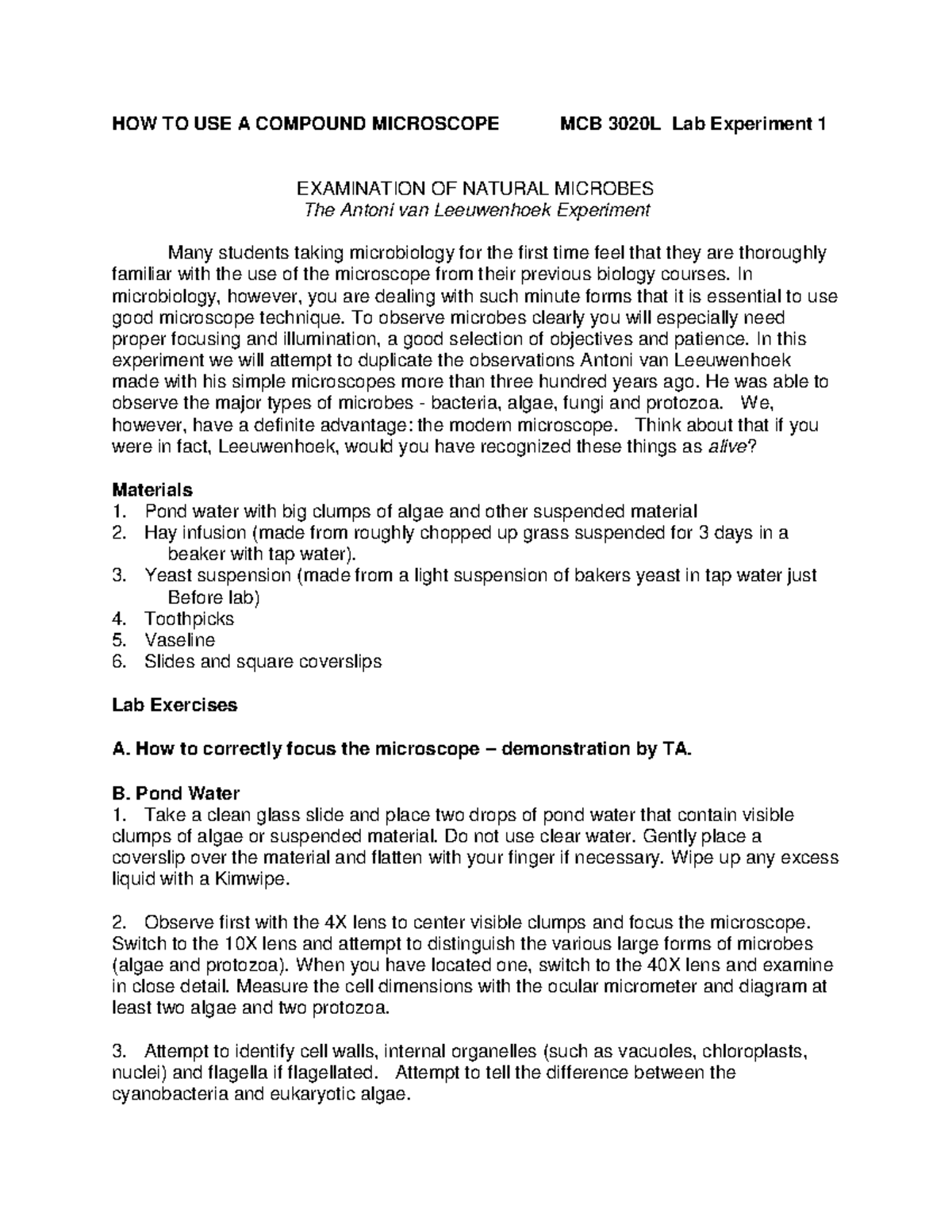 HOW TO USE A COMPOUND MICROSCOPE MCB 3020L Lab Experiment 1

EXAMINATION OF NATURAL MICROBES
The Antoni van Leeuwenhoek Experiment

Many students taking microbiology for the first time feel that they are thoroughly familiar with the use of the microscope from their previous biology courses. In microbiology, however, you are dealing with such minute forms that it is essential to use good microscope technique. To observe microbes clearly you will especially need proper focusing and illumination, a good selection of objectives and patience. In this experiment we will attempt to duplicate the observations Antoni van Leeuwenhoek made with his simple microscopes more than three hundred years ago. He was able to observe the major types of microbes - bacteria, algae, fungi and protozoa. We, however, have a definite advantage: the modern microscope. Think about that if you were in fact, Leeuwenhoek, would you have recognized these things as alive?

Materials
1. Pond water with big clumps of algae and other suspended material
2. Hay infusion (made from roughly chopped up grass suspended for 3 days in a beaker with tap water).
3. Yeast suspension (made from a light suspension of bakers yeast in tap water just Before lab)
4. Toothpicks
5. Vaseline
6. Slides and square coverslips

Lab Exercises

A. How to correctly focus the microscope – demonstration by TA.

B. Pond Water
1. Take a clean glass slide and place two drops of pond water that contain visible clumps of algae or suspended material. Do not use clear water. Gently place a coverslip over the material and flatten with your finger if necessary. Wipe up any excess liquid with a Kimwipe.

2. Observe first with the 4X lens to center visible clumps and focus the microscope. Switch to the 10X lens and attempt to distinguish the various large forms of microbes (algae and protozoa). When you have located one, switch to the 40X lens and examine in close detail. Measure the cell dimensions with the ocular micrometer and diagram at least two algae and two protozoa.

3. Attempt to identify cell walls, internal organelles (such as vacuoles, chloroplasts, nuclei) and flagella if flagellated. Attempt to tell the difference between the cyanobacteria and eukaryotic algae.